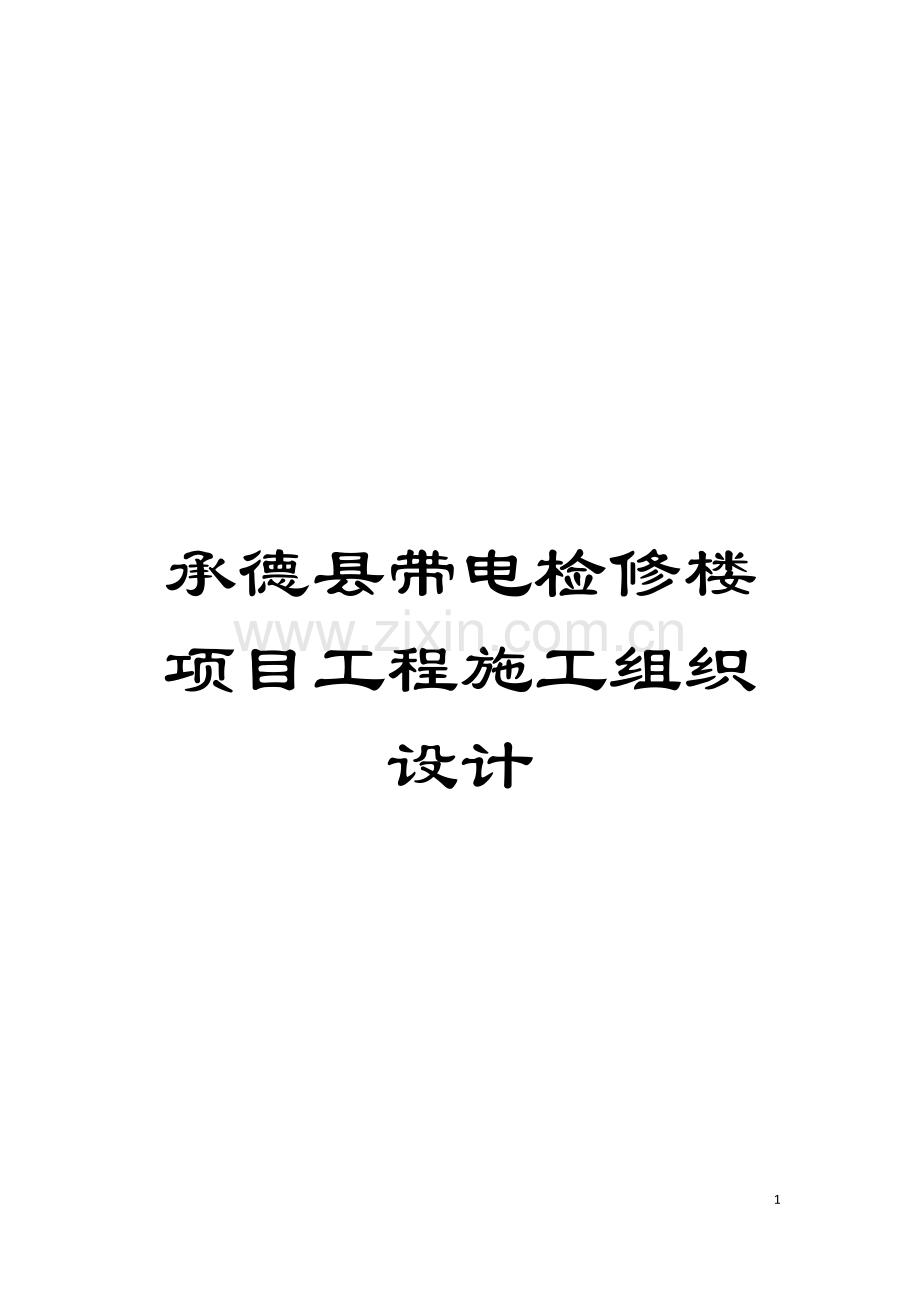 承德县带电检修楼项目工程施工组织设计

www.zixin.com.cn

1